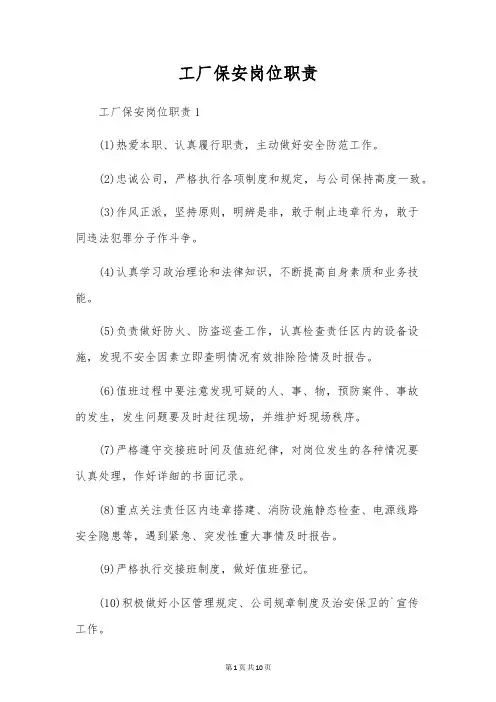 工厂保安岗位职责

工厂保安岗位职责1

(1)热爱本职、认真履行职责，主动做好安全防范工作。

(2)忠诚公司，严格执行各项制度和规定，与公司保持高度一致。

(3)作风正派，坚持原则，明辨是非，敢于制止违章行为，敢于同违法犯罪分子作斗争。

(4)认真学习政治理论和法律知识，不断提高自身素质和业务技能。

(5)负责做好防火、防盗巡查工作，认真检查责任区内的设备设施，发现不安全因素立即查明情况有效排除险情及时报告。

(6)值班过程中要注意发现可疑的人、事、物，预防案件、事故的发生，发生问题要及时赶往现场，并维护好现场秩序。

(7)严格遵守交接班时间及值班纪律，对岗位发生的各种情况要认真处理，作好详细的书面记录。

(8)重点关注责任区内违章搭建、消防设施静态检查、电源线路安全隐患等，遇到紧急、突发性重大事情及时报告。

(9)严格执行交接班制度，做好值班登记。

(10)积极做好小区管理规定、公司规章制度及治安保卫的`宣传工作。

第1页共10页